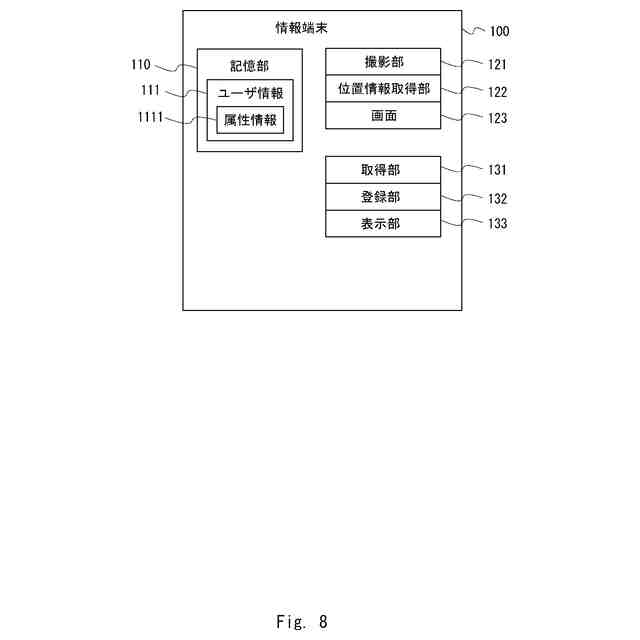 情報端末

100

110

記憶部

111

ユーザ情報

1111

属性情報

撮影部

121

位置情報取得部

122

画面

123

取得部

131

登録部

132

表示部

133

Fig. 8